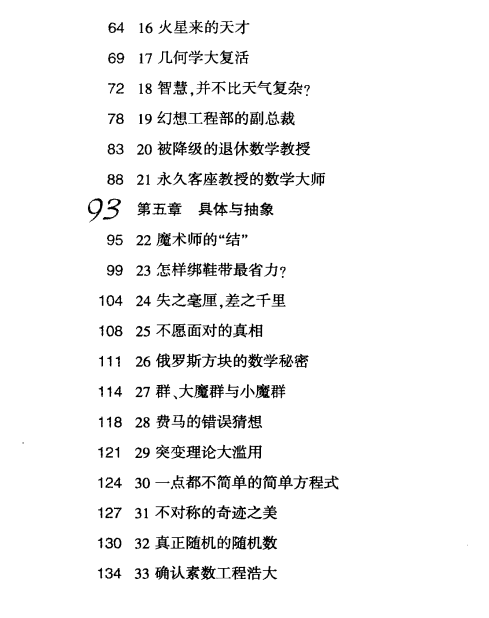 64 16 火星来的天才

69 17 几何学大复活

72 18 智慧,并不比天气复杂?

78 19 幻想工程部的副总裁

83 20 被降级的退休数学教授

88 21 永久客座教授的数学大师

93 第五章 具体与抽象

95 22 魔术师的“结”

99 23 怎样绑鞋带最省力?

104 24 失之毫厘,差之千里

108 25 不愿面对的真相

111 26 俄罗斯方块的数学秘密

114 27 群、大魔群与小魔群

118 28 费马的错误猜想

121 29 突变理论大滥用

124 30 一点都不简单的简单方程式

127 31 不对称的奇迹之美

130 32 真正随机的随机数

134 33 确认素数工程浩大